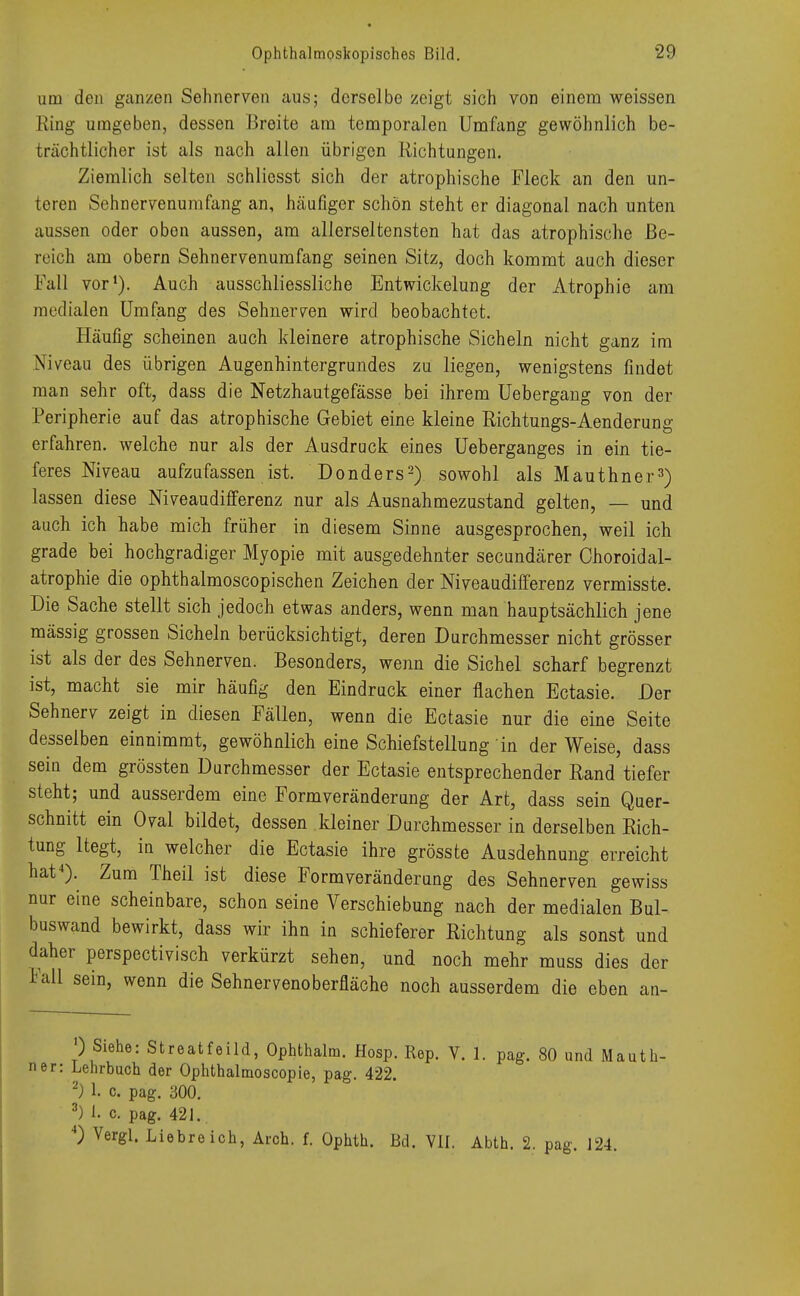 Ophthalmoskopisches Bild. 29

um den ganzen Sehnerven aus; derselbe zeigt sich von einem weissen Ring umgeben, dessen Breite am temporalen Umfang gewöhnlich beträchtlicher ist als nach allen übrigen Richtungen.

Ziemlich selten schliesst sich der atrophische Fleck an den unteren Sehnervenumfang an, häufiger schön steht er diagonal nach unten aussen oder oben aussen, am allerseltensten hat das atrophische Bereich am obern Sehnervenumfang seinen Sitz, doch kommt auch dieser Fall vor¹). Auch ausschliessliche Entwickelung der Atrophie am medialen Umfang des Sehnerven wird beobachtet.

Häufig scheinen auch kleinere atrophische Sicheln nicht ganz im Niveau des übrigen Augenhintergrundes zu liegen, wenigstens findet man sehr oft, dass die Netzhautgefässe bei ihrem Uebergang von der Peripherie auf das atrophische Gebiet eine kleine Richtungs-Aenderung erfahren. welche nur als der Ausdruck eines Ueberganges in ein tieferes Niveau aufzufassen ist. Donders²) sowohl als Mauthner³) lassen diese Niveaudifferenz nur als Ausnahmezustand gelten, — und auch ich habe mich früher in diesem Sinne ausgesprochen, weil ich grade bei hochgradiger Myopie mit ausgedehnter secundärer Choroidalatrophie die ophthalmoscopischen Zeichen der Niveaudifferenz vermisste. Die Sache stellt sich jedoch etwas anders, wenn man hauptsächlich jene mässig grossen Sicheln berücksichtigt, deren Durchmesser nicht grösser ist als der des Sehnerven. Besonders, wenn die Sichel scharf begrenzt ist, macht sie mir häufig den Eindruck einer flachen Ectasie. Der Sehnerv zeigt in diesen Fällen, wenn die Ectasie nur die eine Seite desselben einnimmt, gewöhnlich eine Schiefstellung in der Weise, dass sein dem grössten Durchmesser der Ectasie entsprechender Rand tiefer steht; und ausserdem eine Formveränderung der Art, dass sein Querschnitt ein Oval bildet, dessen kleiner Durchmesser in derselben Richtung ltegt, in welcher die Ectasie ihre grösste Ausdehnung erreicht hat⁴). Zum Theil ist diese Formveränderung des Sehnerven gewiss nur eine scheinbare, schon seine Verschiebung nach der medialen Bulbuswand bewirkt, dass wir ihn in schieferer Richtung als sonst und daher perspectivisch verkürzt sehen, und noch mehr muss dies der Fall sein, wenn die Sehnervenoberfläche noch ausserdem die eben an-

¹) Siehe: Streatfeild, Ophthalm. Hosp. Rep. V. 1. pag. 80 und Mauthner: Lehrbuch der Ophthalmoscopie, pag. 422.
²) l. c. pag. 300.
³) l. c. pag. 421.
⁴) Vergl. Liebreich, Arch. f. Ophth. Bd. VII. Abth. 2. pag. 124.